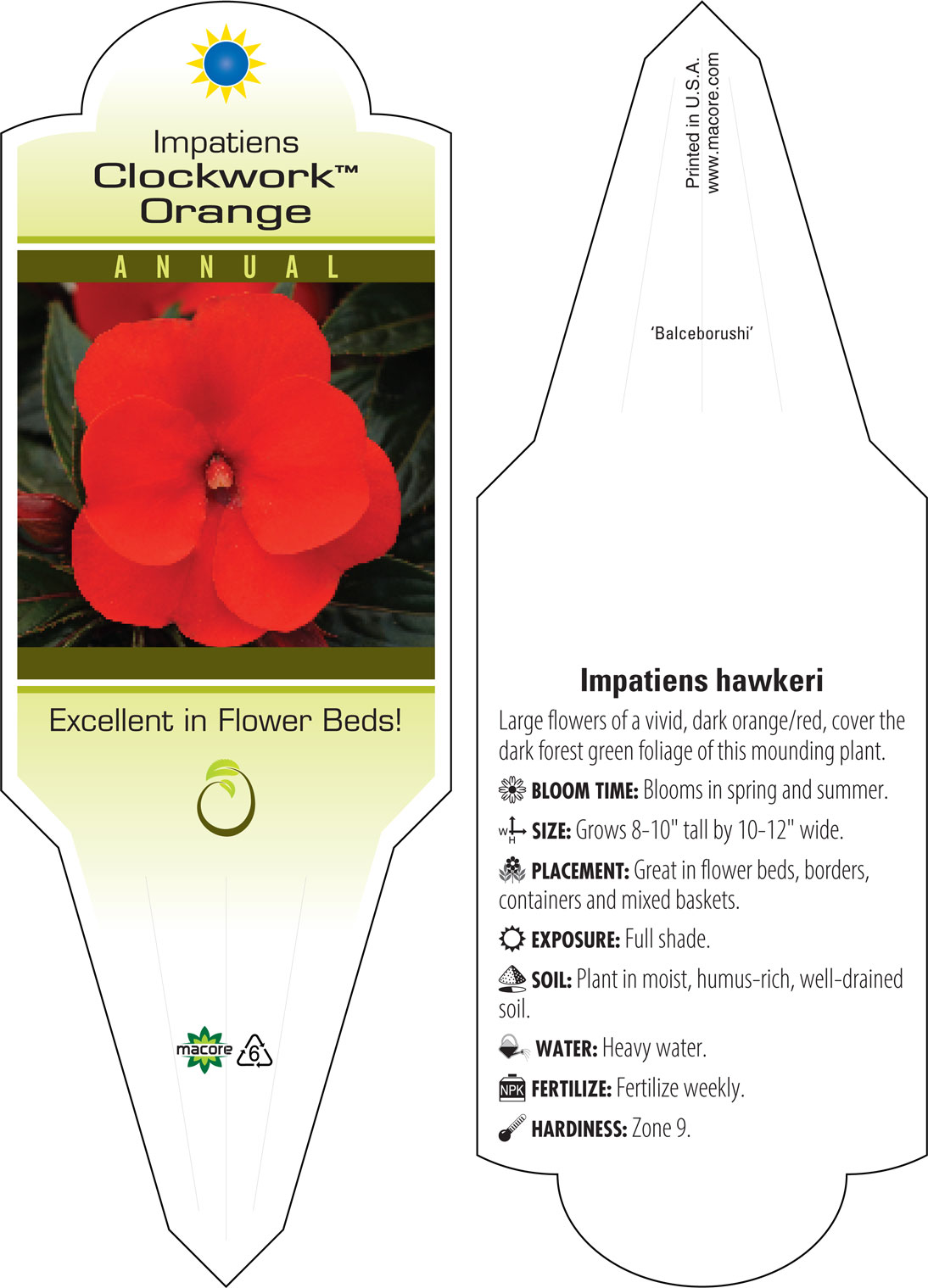 Impatiens
Clockwork™
Orange

ANNUAL

Excellent in Flower Beds!

macore 6

Printed in U.S.A.
www.macore.com

'Balceborushi'

Impatiens hawkeri

Large flowers of a vivid, dark orange/red, cover the dark forest green foliage of this mounding plant.

BLOOM TIME: Blooms in spring and summer.

W H SIZE: Grows 8-10" tall by 10-12" wide.

PLACEMENT: Great in flower beds, borders, containers and mixed baskets.

EXPOSURE: Full shade.

SOIL: Plant in moist, humus-rich, well-drained soil.

WATER: Heavy water.

NPK FERTILIZE: Fertilize weekly.

HARDINESS: Zone 9.